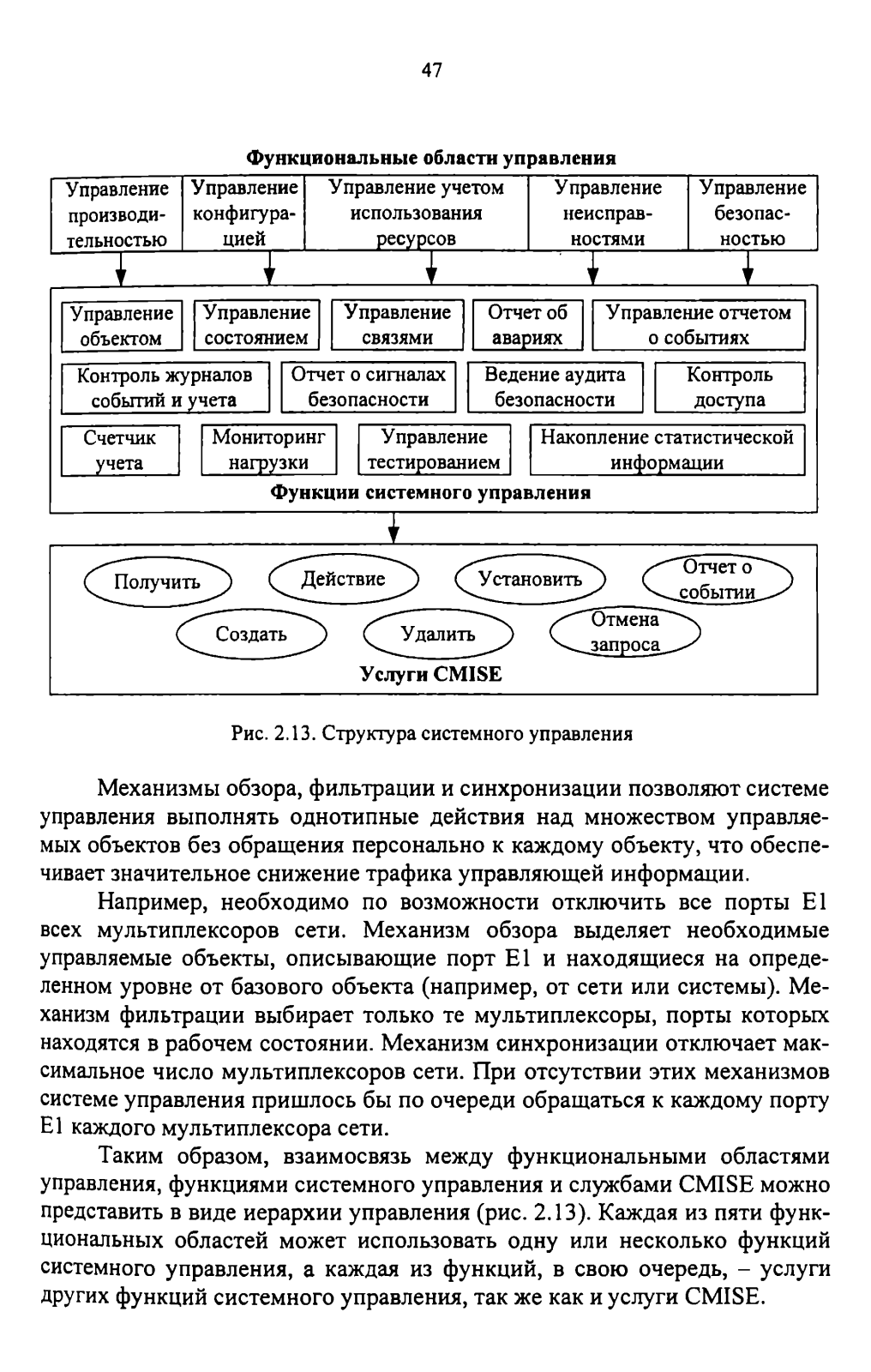 47

Функциональные области управления

Управление производительностью

Управление конфигурацией

Управление учетом использования ресурсов

Управление неисправностями

Управление безопасностью

Управление объектом

Управление состоянием

Управление связями

Отчет об авариях

Управление отчетом о событиях

Контроль журналов событий и учета

Отчет о сигналах безопасности

Ведение аудита безопасности

Контроль доступа

Счетчик учета

Мониторинг нагрузки

Управление тестированием

Накопление статистической информации

Функции системного управления

Получить

Действие

Установить

Отчет о событии

Создать

Удалить

Отмена запроса

Услуги CMISE

Рис. 2.13. Структура системного управления

Механизмы обзора, фильтрации и синхронизации позволяют системе управления выполнять однотипные действия над множеством управляемых объектов без обращения персонально к каждому объекту, что обеспечивает значительное снижение трафика управляющей информации.

Например, необходимо по возможности отключить все порты E1 всех мультиплексоров сети. Механизм обзора выделяет необходимые управляемые объекты, описывающие порт E1 и находящиеся на определенном уровне от базового объекта (например, от сети или системы). Механизм фильтрации выбирает только те мультиплексоры, порты которых находятся в рабочем состоянии. Механизм синхронизации отключает максимальное число мультиплексоров сети. При отсутствии этих механизмов системе управления пришлось бы по очереди обращаться к каждому порту E1 каждого мультиплексора сети.

Таким образом, взаимосвязь между функциональными областями управления, функциями системного управления и службами CMISE можно представить в виде иерархии управления (рис. 2.13). Каждая из пяти функциональных областей может использовать одну или несколько функций системного управления, а каждая из функций, в свою очередь, – услуги других функций системного управления, так же как и услуги CMISE.